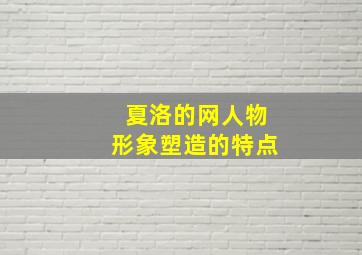 夏洛的网人物
形象塑造的特点